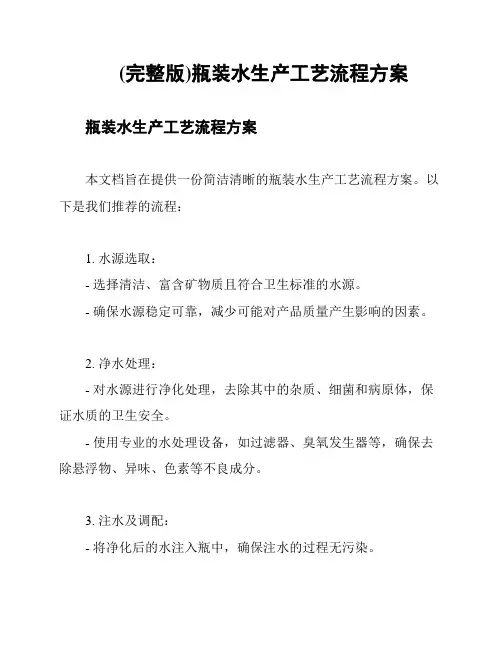 (完整版)瓶装水生产工艺流程方案

瓶装水生产工艺流程方案

本文档旨在提供一份简洁清晰的瓶装水生产工艺流程方案。以下是我们推荐的流程：

1. 水源选取：
- 选择清洁、富含矿物质且符合卫生标准的水源。
- 确保水源稳定可靠，减少可能对产品质量产生影响的因素。

2. 净水处理：
- 对水源进行净化处理，去除其中的杂质、细菌和病原体，保证水质的卫生安全。
- 使用专业的水处理设备，如过滤器、臭氧发生器等，确保去除悬浮物、异味、色素等不良成分。

3. 注水及调配：
- 将净化后的水注入瓶中，确保注水的过程无污染。